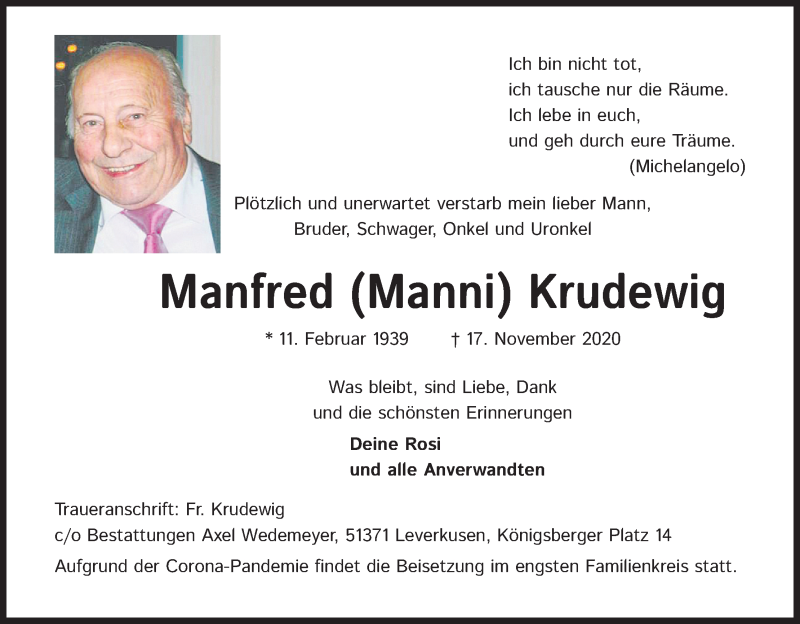 Ich bin nicht tot,
ich tausche nur die Räume.
Ich lebe in euch,
und geh durch eure Träume.
(Michelangelo)

Plötzlich und unerwartet verstarb mein lieber Mann,
Bruder, Schwager, Onkel und Uronkel

Manfred (Manni) Krudewig

* 11. Februar 1939 † 17. November 2020

Was bleibt, sind Liebe, Dank
und die schönsten Erinnerungen

Deine Rosi
und alle Anverwandten

Traueranschrift: Fr. Krudewig
c/o Bestattungen Axel Wedemeyer, 51371 Leverkusen, Königsberger Platz 14
Aufgrund der Corona-Pandemie findet die Beisetzung im engsten Familienkreis statt.